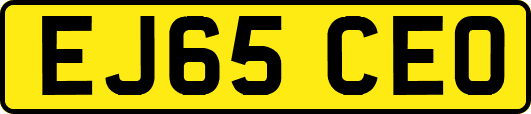 EJ65 CEO